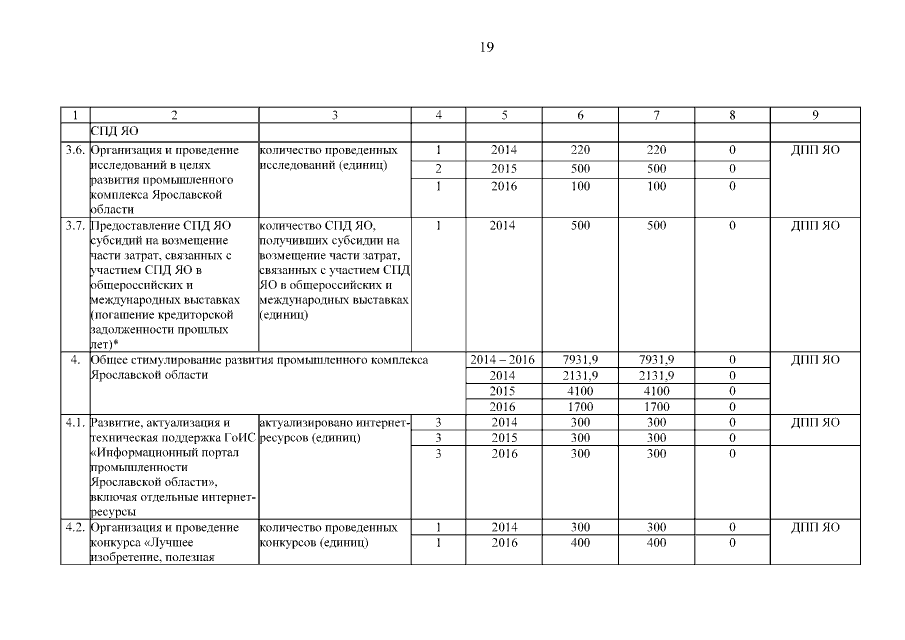 19

| 1 | 2 | 3 | 4 | 5 | 6 | 7 | 8 | 9 |
|---|---|---|---|---|---|---|---|---|
| | СПД ЯО | | | | | | | |
| 3.6. | Организация и проведение исследований в целях развития промышленного комплекса Ярославской области | количество проведенных исследований (единиц) | 1 | 2014 | 220 | 220 | 0 | ДПП ЯО |
| | | | 2 | 2015 | 500 | 500 | 0 | |
| | | | 1 | 2016 | 100 | 100 | 0 | |
| 3.7. | Предоставление СПД ЯО субсидий на возмещение части затрат, связанных с участием СПД ЯО в общероссийских и международных выставках (погашение кредиторской задолженности прошлых лет)* | количество СПД ЯО, получивших субсидии на возмещение части затрат, связанных с участием СПД ЯО в общероссийских и международных выставках (единиц) | 1 | 2014 | 500 | 500 | 0 | ДПП ЯО |
| 4. | Общее стимулирование развития промышленного комплекса Ярославской области | | | 2014 – 2016 | 7931,9 | 7931,9 | 0 | ДПП ЯО |
| | | | | 2014 | 2131,9 | 2131,9 | 0 | |
| | | | | 2015 | 4100 | 4100 | 0 | |
| | | | | 2016 | 1700 | 1700 | 0 | |
| 4.1. | Развитие, актуализация и техническая поддержка ГоИС «Информационный портал промышленности Ярославской области», включая отдельные интернет-ресурсы | актуализировано интернет-ресурсов (единиц) | 3 | 2014 | 300 | 300 | 0 | ДПП ЯО |
| | | | 3 | 2015 | 300 | 300 | 0 | |
| | | | 3 | 2016 | 300 | 300 | 0 | |
| 4.2. | Организация и проведение конкурса «Лучшее изобретение, полезная | количество проведенных конкурсов (единиц) | 1 | 2014 | 300 | 300 | 0 | ДПП ЯО |
| | | | 1 | 2016 | 400 | 400 | 0 | |